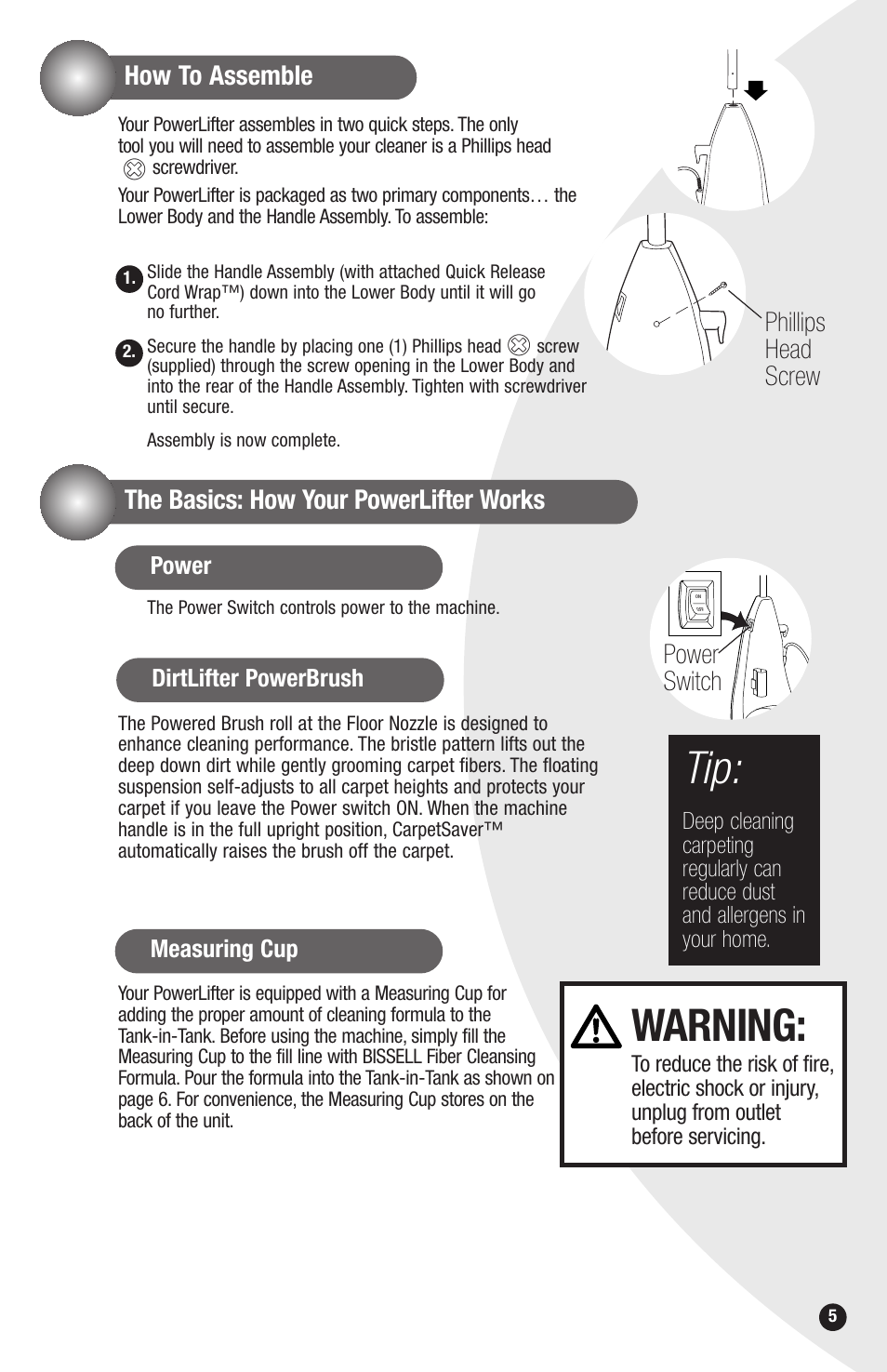 How To Assemble

Your PowerLifter assembles in two quick steps. The only tool you will need to assemble your cleaner is a Phillips head screwdriver.

Your PowerLifter is packaged as two primary components… the Lower Body and the Handle Assembly. To assemble:

1. Slide the Handle Assembly (with attached Quick Release Cord Wrap™) down into the Lower Body until it will go no further.

2. Secure the handle by placing one (1) Phillips head screw (supplied) through the screw opening in the Lower Body and into the rear of the Handle Assembly. Tighten with screwdriver until secure.

Assembly is now complete.

Phillips Head Screw

The Basics: How Your PowerLifter Works

Power

The Power Switch controls power to the machine.

Power Switch

DirtLifter PowerBrush

The Powered Brush roll at the Floor Nozzle is designed to enhance cleaning performance. The bristle pattern lifts out the deep down dirt while gently grooming carpet fibers. The floating suspension self-adjusts to all carpet heights and protects your carpet if you leave the Power switch ON. When the machine handle is in the full upright position, CarpetSaver™ automatically raises the brush off the carpet.

Tip:

Deep cleaning carpeting regularly can reduce dust and allergens in your home.

Measuring Cup

Your PowerLifter is equipped with a Measuring Cup for adding the proper amount of cleaning formula to the Tank-in-Tank. Before using the machine, simply fill the Measuring Cup to the fill line with BISSELL Fiber Cleansing Formula. Pour the formula into the Tank-in-Tank as shown on page 6. For convenience, the Measuring Cup stores on the back of the unit.

WARNING:
To reduce the risk of fire, electric shock or injury, unplug from outlet before servicing.

5